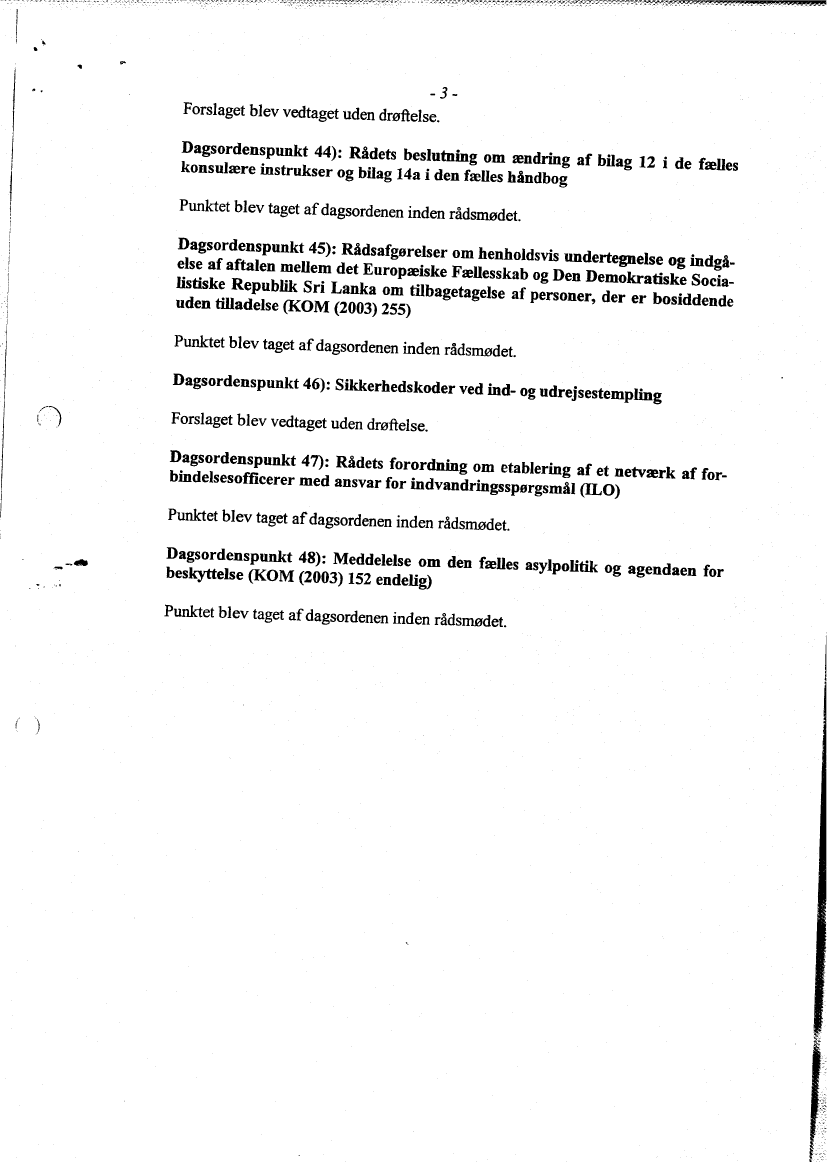 - 3 -

Forslaget blev vedtaget uden drøftelse.

Dagsordenspunkt 44): Rådets beslutning om ændring af bilag 12 i de fælles konsulære instrukser og bilag 14a i den fælles håndbog

Punktet blev taget af dagsordenen inden rådsmødet.

Dagsordenspunkt 45): Rådsafgørelser om henholdsvis undertegnelse og indgåelse af aftalen mellem det Europæiske Fællesskab og Den Demokratiske Socialistiske Republik Sri Lanka om tilbagetagelse af personer, der er bosiddende uden tilladelse (KOM (2003) 255)

Punktet blev taget af dagsordenen inden rådsmødet.

Dagsordenspunkt 46): Sikkerhedskoder ved ind- og udrejsestempling

Forslaget blev vedtaget uden drøftelse.

Dagsordenspunkt 47): Rådets forordning om etablering af et netværk af forbindelsesofficerer med ansvar for indvandringsspørgsmål (ILO)

Punktet blev taget af dagsordenen inden rådsmødet.

Dagsordenspunkt 48): Meddelelse om den fælles asylpolitik og agendaen for beskyttelse (KOM (2003) 152 endelig)

Punktet blev taget af dagsordenen inden rådsmødet.